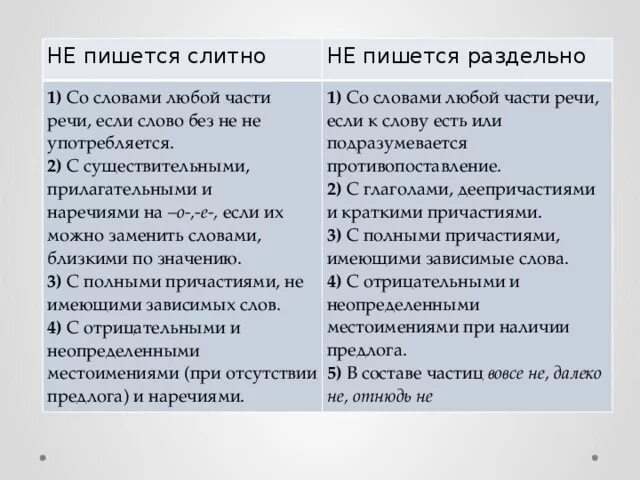 | НЕ пишется слитно | НЕ пишется раздельно |
|---|---|
| 1) Со словами любой части речи, если слово без не не употребляется. 2) С существительными, прилагательными и наречиями на –о-,-е-, если их можно заменить словами, близкими по значению. 3) С полными причастиями, не имеющими зависимых слов. 4) С отрицательными и неопределенными местоимениями (при отсутствии предлога) и наречиями. | 1) Со словами любой части речи, если к слову есть или подразумевается противопоставление. 2) С глаголами, деепричастиями и краткими причастиями. 3) С полными причастиями, имеющими зависимые слова. 4) С отрицательными и неопределенными местоимениями при наличии предлога. 5) В составе частиц вовсе не, далеко не, отнюдь не |